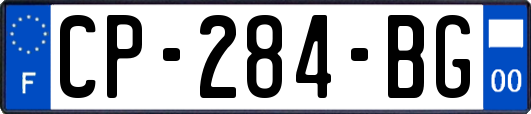 F
CP-284-BG
00